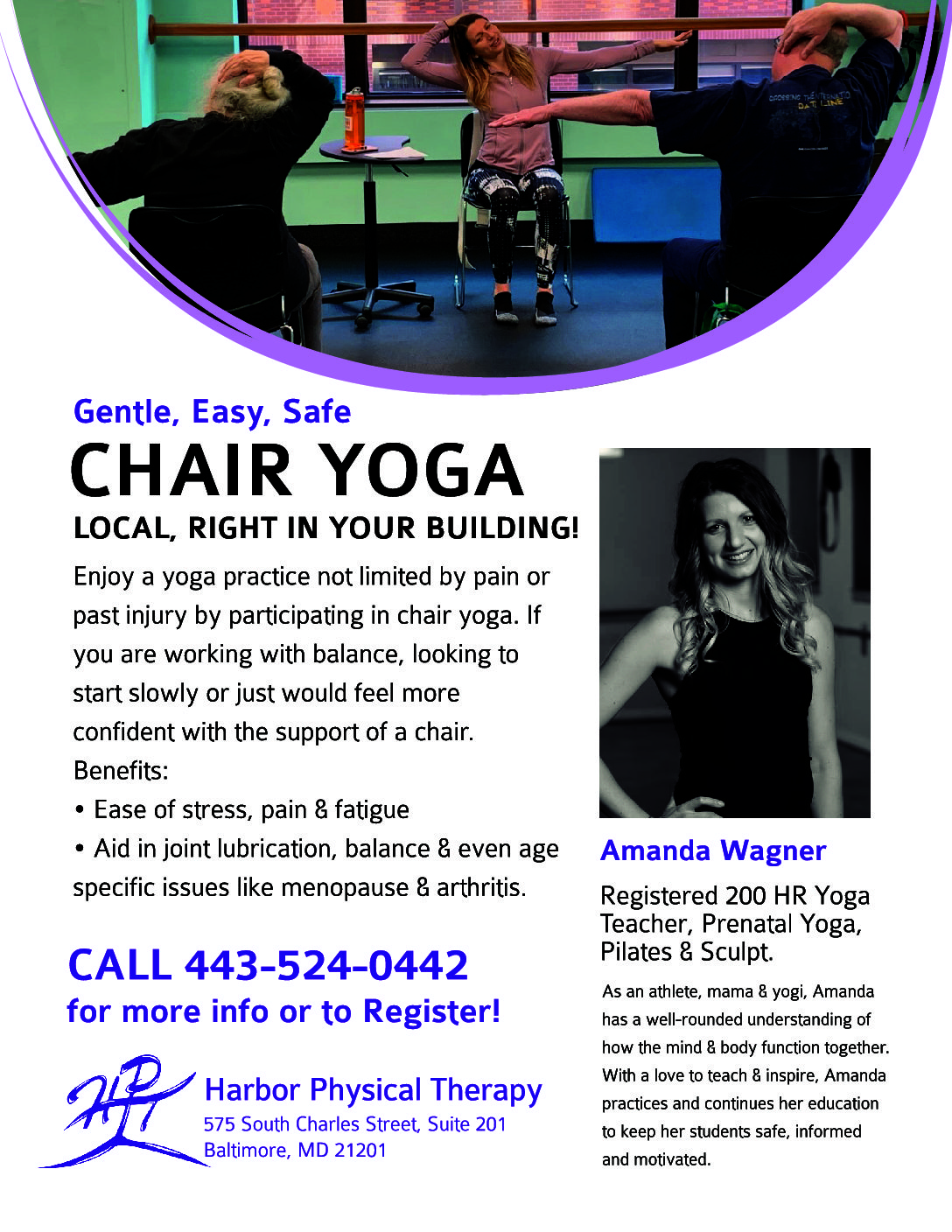 Gentle, Easy, Safe

CHAIR YOGA

LOCAL, RIGHT IN YOUR BUILDING!

Enjoy a yoga practice not limited by pain or past injury by participating in chair yoga. If you are working with balance, looking to start slowly or just would feel more confident with the support of a chair.

Benefits:

• Ease of stress, pain & fatigue

• Aid in joint lubrication, balance & even age specific issues like menopause & arthritis.

CALL 443-524-0442

for more info or to Register!

HPT

Harbor Physical Therapy

575 South Charles Street, Suite 201
Baltimore, MD 21201

Amanda Wagner

Registered 200 HR Yoga Teacher, Prenatal Yoga, Pilates & Sculpt.

As an athlete, mama & yogi, Amanda has a well-rounded understanding of how the mind & body function together. With a love to teach & inspire, Amanda practices and continues her education to keep her students safe, informed and motivated.